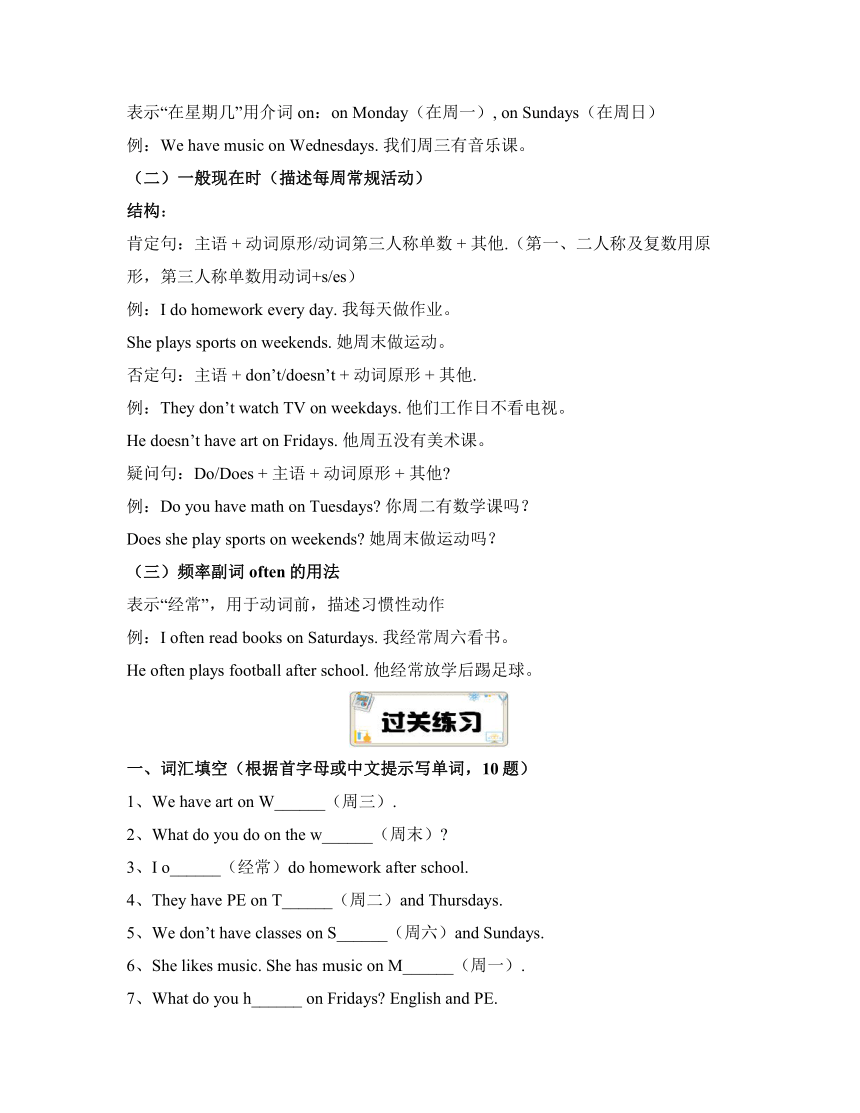 表示“在星期几”用介词 on：on Monday（在周一）, on Sundays（在周日）

例：We have music on Wednesdays. 我们周三有音乐课。

（二）一般现在时（描述每周常规活动）

结构：

肯定句：主语 + 动词原形/动词第三人称单数 + 其他.（第一、二人称及复数用原形，第三人称单数用动词+s/es）

例：I do homework every day. 我每天做作业。

She plays sports on weekends. 她周末做运动。

否定句：主语 + don’t/doesn’t + 动词原形 + 其他.

例：They don’t watch TV on weekdays. 他们工作日不看电视。

He doesn’t have art on Fridays. 他周五没有美术课。

疑问句：Do/Does + 主语 + 动词原形 + 其他?

例：Do you have math on Tuesdays? 你周二有数学课吗？

Does she play sports on weekends? 她周末做运动吗？

（三）频率副词 often 的用法

表示“经常”，用于动词前，描述习惯性动作

例：I often read books on Saturdays. 我经常周六看书。

He often plays football after school. 他经常放学后踢足球。

过关练习

一、词汇填空（根据首字母或中文提示写单词，10 题）

1、We have art on W______（周三）.

2、What do you do on the w______（周末）?

3、I o______（经常）do homework after school.

4、They have PE on T______（周二）and Thursdays.

5、We don’t have classes on S______（周六）and Sundays.

6、She likes music. She has music on M______（周一）.

7、What do you h______ on Fridays? English and PE.